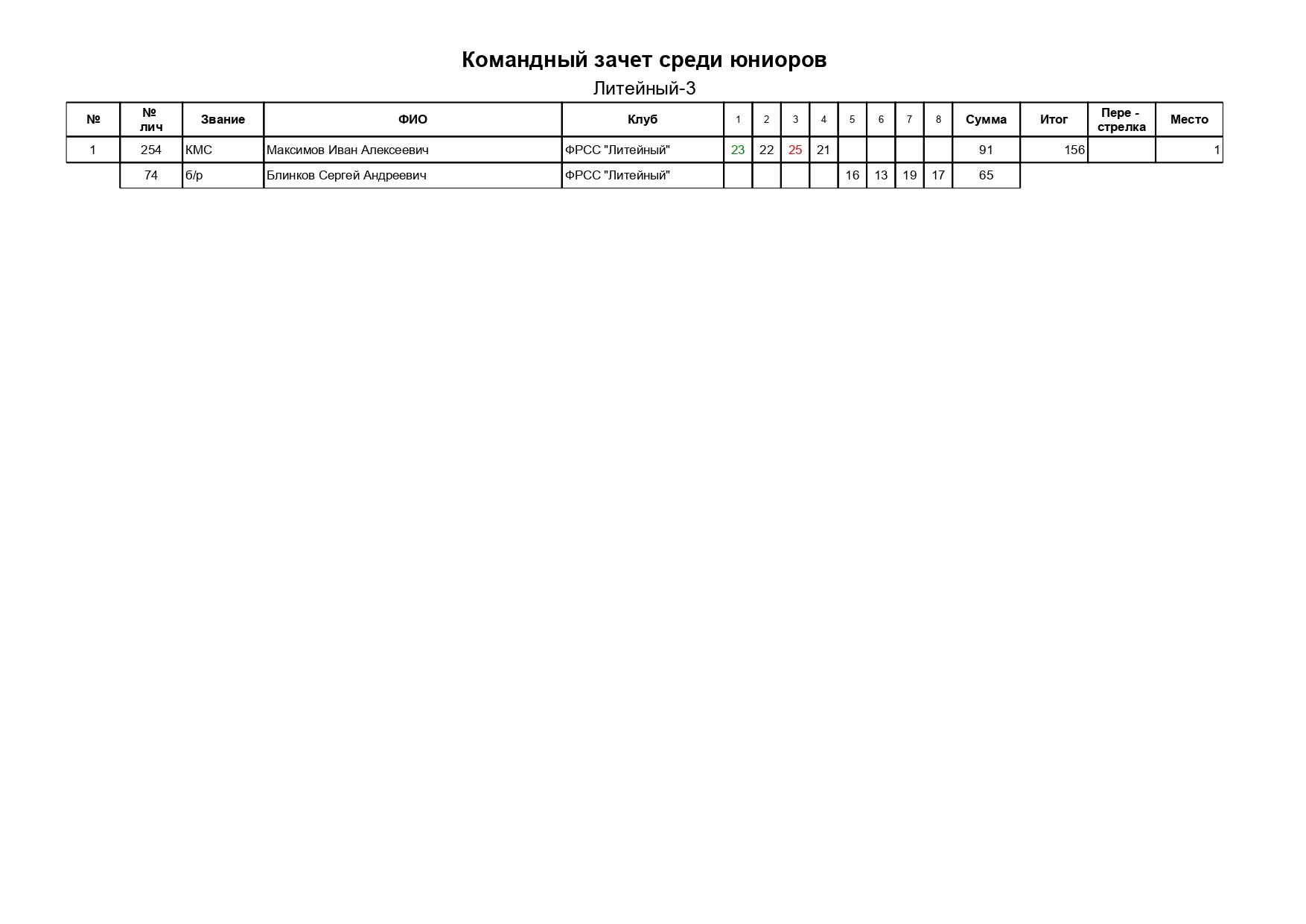 Командный зачет среди юниоров

Литейный-3

| № | № лич | Звание | ФИО | Клуб | 1 | 2 | 3 | 4 | 5 | 6 | 7 | 8 | Сумма | Итог | Пере - стрелка | Место |
|---|---|---|---|---|---|---|---|---|---|---|---|---|---|---|---|---|
| 1 | 254 | КМС | Максимов Иван Алексеевич | ФРСС "Литейный" | 23 | 22 | 25 | 21 | | | | | 91 | 156 | | 1 |
| | 74 | б/р | Блинков Сергей Андреевич | ФРСС "Литейный" | | | | | 16 | 13 | 19 | 17 | 65 | | | |